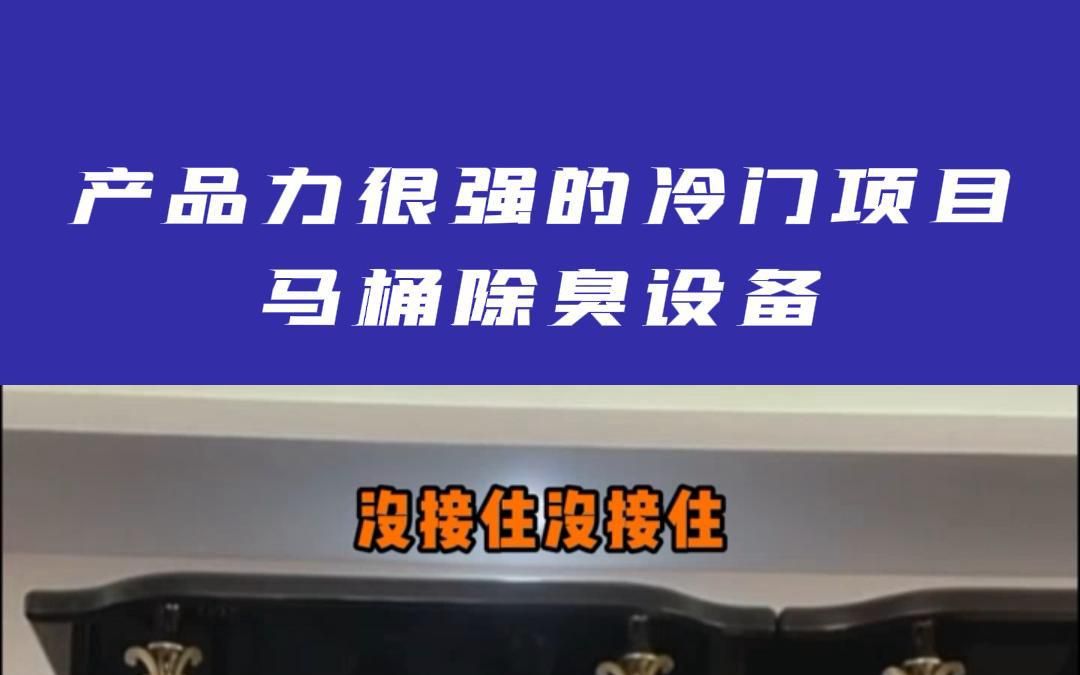 产品力很强的冷门项目
马桶除臭设备

没接住没接住